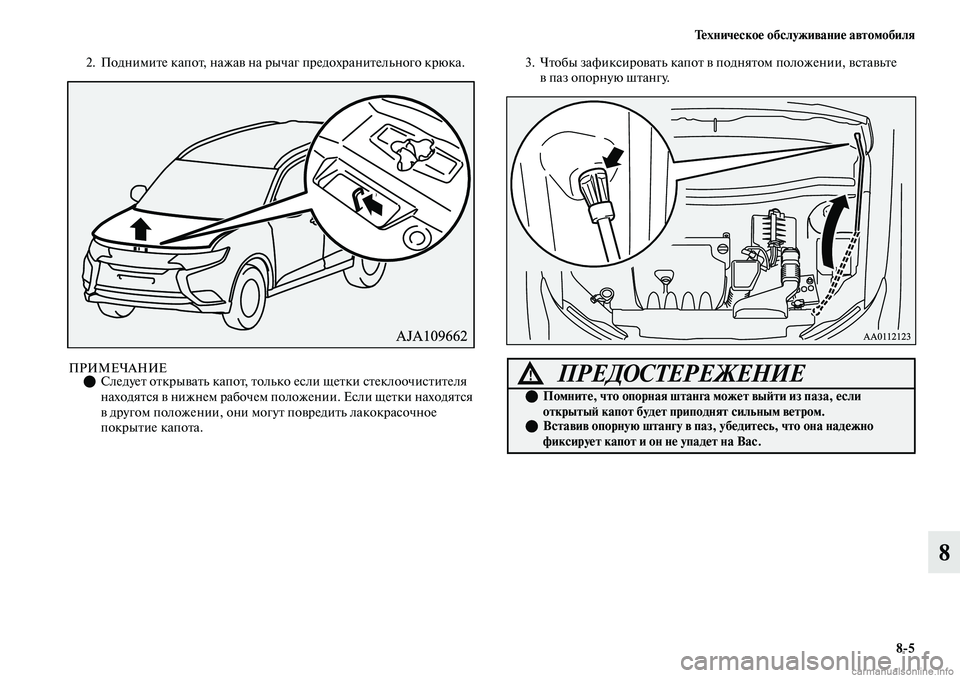 Техническое обслуживание автомобиля

2. Поднимите капот, нажав на рычаг предохранительного крюка.

AJA109662

ПРИМЕЧАНИЕ

● Следует открывать капот, только если щетки стеклоочистителя находятся в нижнем рабочем положении. Если щетки находятся в другом положении, они могут повредить лакокрасочное покрытие капота.

3. Чтобы зафиксировать капот в поднятом положении, вставьте в паз опорную штангу.

AA0112123

ПРЕДОСТЕРЕЖЕНИЕ

● Помните, что опорная штанга может выйти из паза, если открытый капот будет приподнят сильным ветром.

● Вставив опорную штангу в паз, убедитесь, что она надежно фиксирует капот и он не упадет на Вас.

8

8-5

carmanualsonline.info